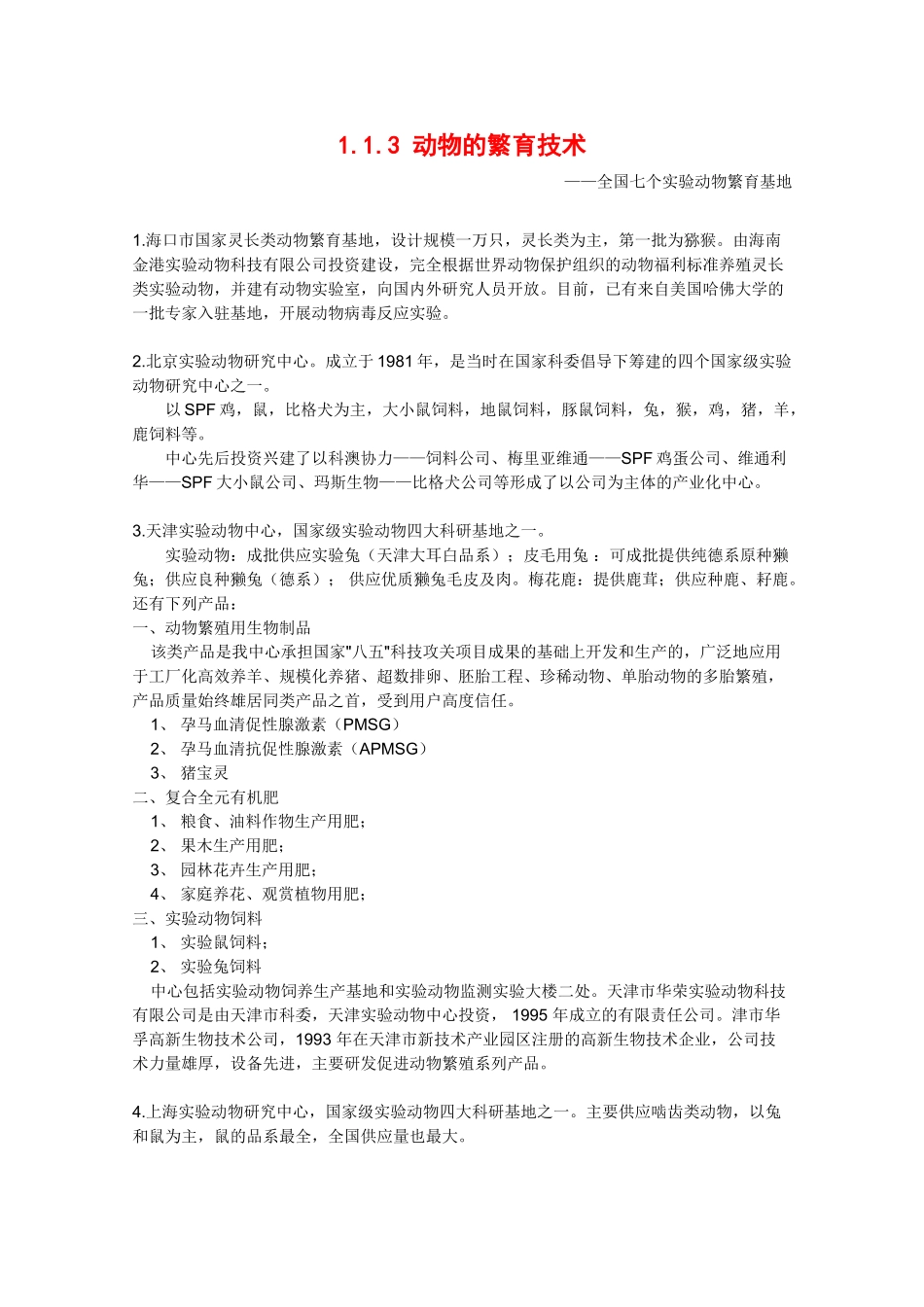 1.1.3 动物的繁育技术

——全国七个实验动物繁育基地

1.海口市国家灵长类动物繁育基地，设计规模一万只，灵长类为主，第一批为猕猴。由海南金港实验动物科技有限公司投资建设，完全根据世界动物保护组织的动物福利标准养殖灵长类实验动物，并建有动物实验室，向国内外研究人员开放。目前，已有来自美国哈佛大学的一批专家入驻基地，开展动物病毒反应实验。

2.北京实验动物研究中心。成立于 1981 年，是当时在国家科委倡导下筹建的四个国家级实验动物研究中心之一。

以 SPF 鸡，鼠，比格犬为主，大小鼠饲料，地鼠饲料，豚鼠饲料，兔，猴，鸡，猪，羊，鹿饲料等。

中心先后投资兴建了以科澳协力——饲料公司、梅里亚维通——SPF 鸡蛋公司、维通利华——SPF 大小鼠公司、玛斯生物——比格犬公司等形成了以公司为主体的产业化中心。

3.天津实验动物中心，国家级实验动物四大科研基地之一。

实验动物：成批供应实验兔（天津大耳白品系）；皮毛用兔：可成批提供纯德系原种獭兔；供应良种獭兔（德系）；供应优质獭兔毛皮及肉。梅花鹿：提供鹿茸；供应种鹿、籽鹿。还有下列产品：
一、动物繁殖用生物制品
该类产品是我中心承担国家"八五"科技攻关项目成果的基础上开发和生产的，广泛地应用于工厂化高效养羊、规模化养猪、超数排卵、胚胎工程、珍稀动物、单胎动物的多胎繁殖，产品质量始终雄居同类产品之首，受到用户高度信任。
1、 孕马血清促性腺激素（PMSG）
2、 孕马血清抗促性腺激素（APMSG）
3、 猪宝灵
二、复合全元有机肥
1、 粮食、油料作物生产用肥；
2、 果木生产用肥；
3、 园林花卉生产用肥；
4、 家庭养花、观赏植物用肥；
三、实验动物饲料
1、 实验鼠饲料；
2、 实验兔饲料
中心包括实验动物饲养生产基地和实验动物监测实验大楼二处。天津市华荣实验动物科技有限公司是由天津市科委，天津实验动物中心投资， 1995 年成立的有限责任公司。津市华孚高新生物技术公司，1993 年在天津市新技术产业园区注册的高新生物技术企业，公司技术力量雄厚，设备先进，主要研发促进动物繁殖系列产品。

4.上海实验动物研究中心，国家级实验动物四大科研基地之一。主要供应啮齿类动物，以兔和鼠为主，鼠的品系最全，全国供应量也最大。